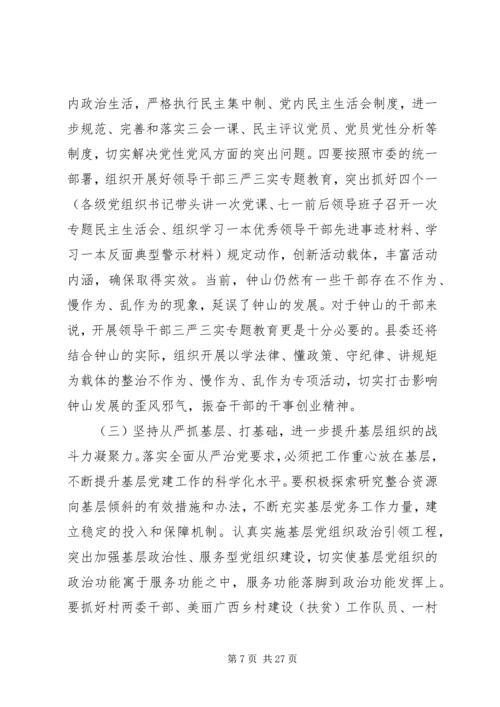 内政治生活，严格执行民主集中制、党内民主生活会制度，进一步规范、完善和落实三会一课、民主评议党员、党员党性分析等制度，切实解决党性党风方面的突出问题。四要按照市委的统一部署，组织开展好领导干部三严三实专题教育，突出抓好四个一（各级党组织书记带头讲一次党课、七一前后领导班子召开一次专题民主生活会、组织学习一本优秀领导干部先进事迹材料、学习一本反面典型警示材料）规定动作，创新活动载体，丰富活动内涵，确保取得实效。当前，钟山仍然有一些干部存在不作为、慢作为、乱作为的现象，延误了钟山的发展。对于钟山的干部来说，开展领导干部三严三实专题教育更是十分必要的。县委还将结合钟山的实际，组织开展以学法律、懂政策、守纪律、讲规矩为载体的整治不作为、慢作为、乱作为专项活动，切实打击影响钟山发展的歪风邪气，振奋干部的干事创业精神。

（三）坚持从严抓基层、打基础，进一步提升基层组织的战斗力凝聚力。落实全面从严治党要求，必须把工作重心放在基层，不断提升基层党建工作的科学化水平。要积极探索研究整合资源向基层倾斜的有效措施和办法，不断充实基层党务工作力量，建立稳定的投入和保障机制。认真实施基层党组织政治引领工程，突出加强基层政治性、服务型党组织建设，切实使基层党组织的政治功能寓于服务功能之中，服务功能落脚到政治功能发挥上。要抓好村两委干部、美丽广西乡村建设（扶贫）工作队员、一村

第 7 页 共 27 页